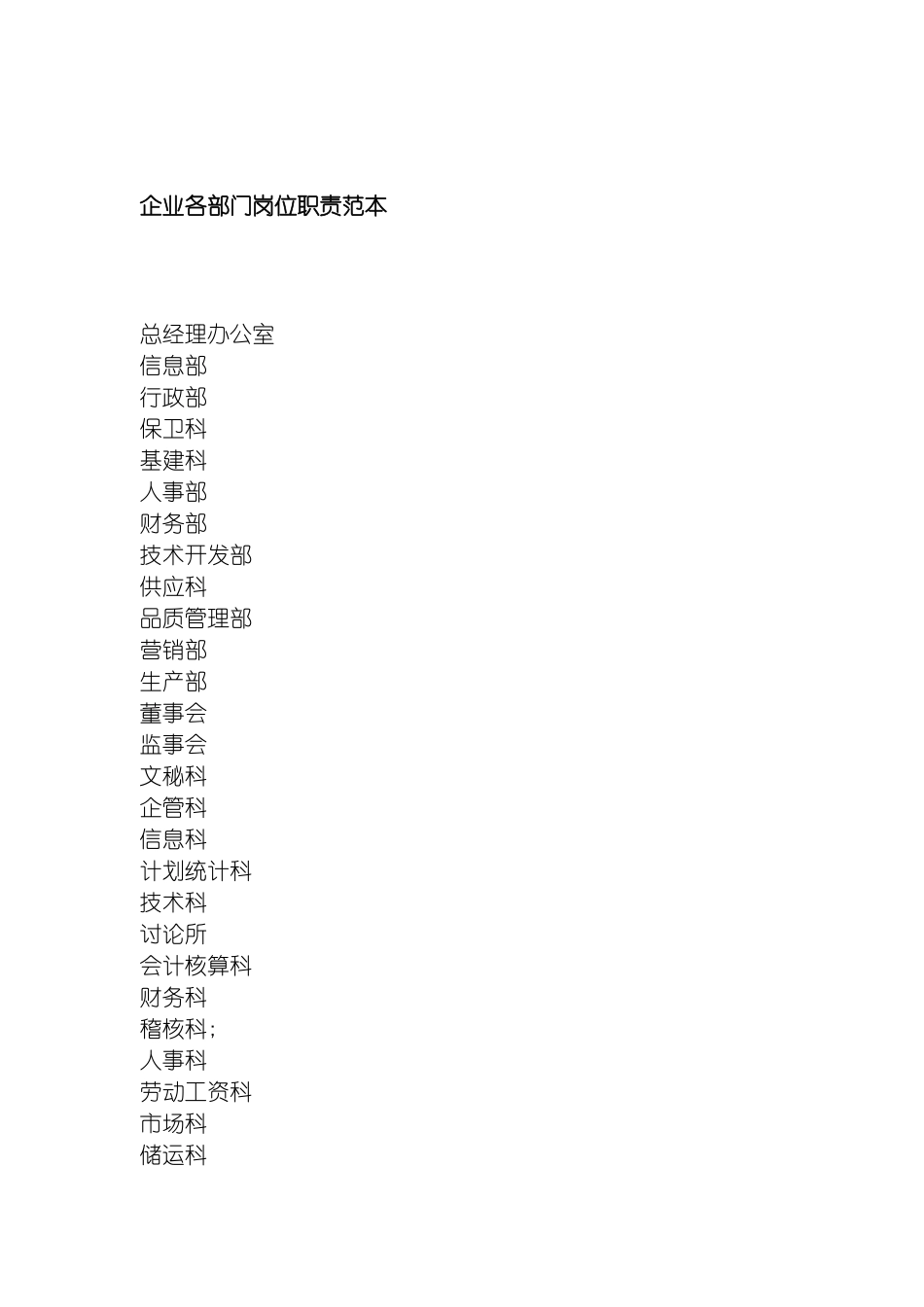 企业各部门岗位职责范本

总经理办公室
信息部
行政部
保卫科
基建科
人事部
财务部
技术开发部
供应科
品质管理部
营销部
生产部
董事会
监事会
文秘科
企管科
信息科
计划统计科
技术科
讨论所
会计核算科
财务科
稽核科；
人事科
劳动工资科
市场科
储运科